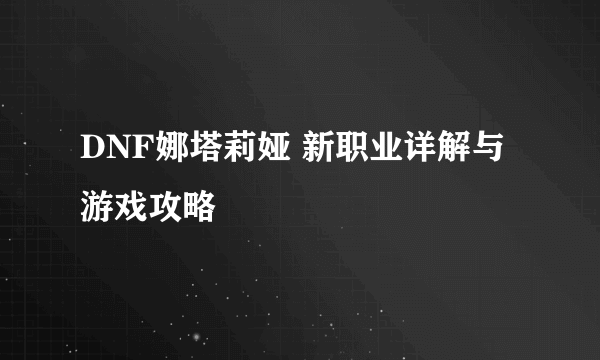 DNF娜塔莉娅 新职业详解与游戏攻略